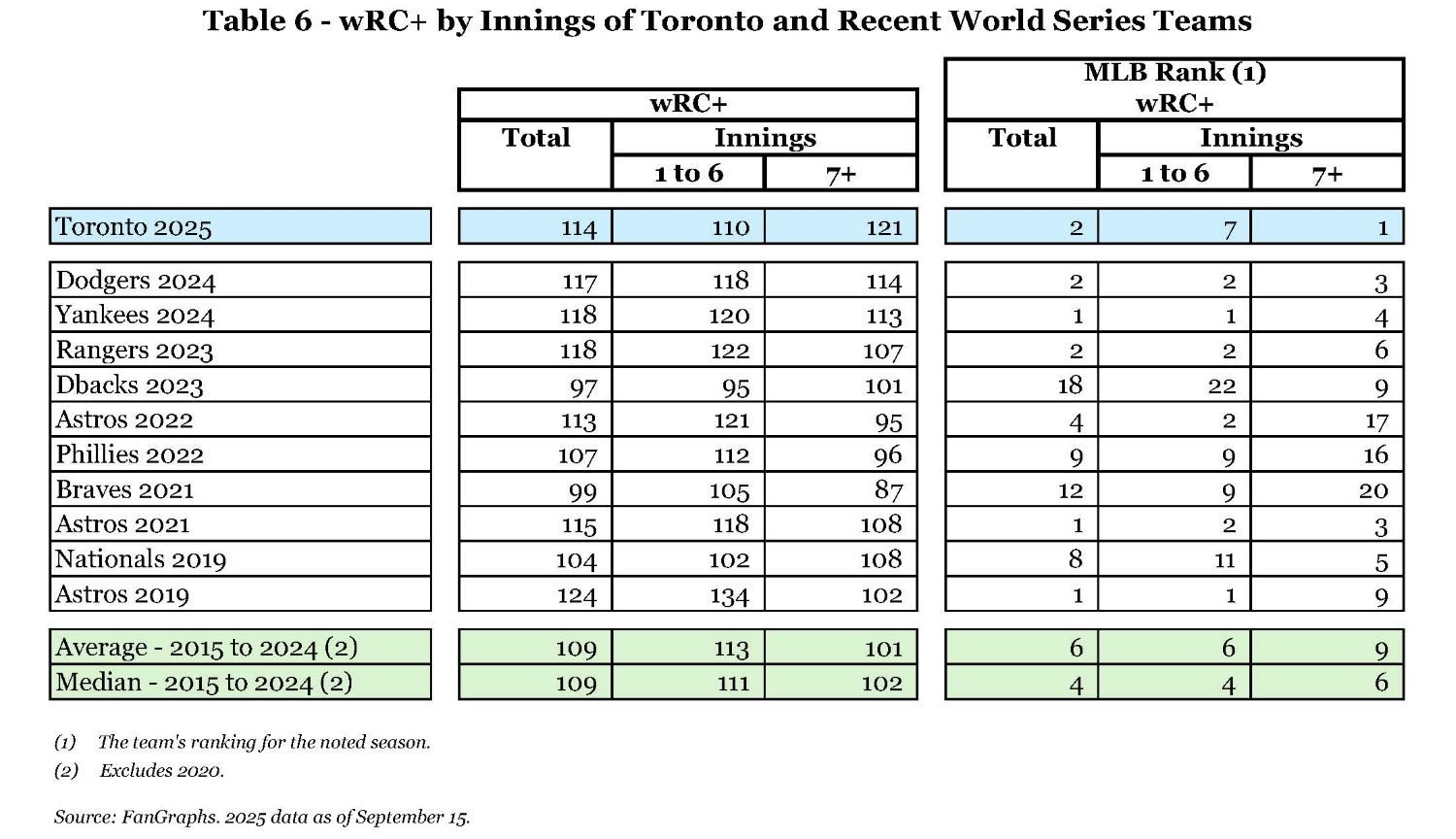 Table 6 - wRC+ by Innings of Toronto and Recent World Series Teams

| | wRC+ Total | wRC+ Innings 1 to 6 | wRC+ Innings 7+ | MLB Rank (1) wRC+ Total | MLB Rank (1) wRC+ Innings 1 to 6 | MLB Rank (1) wRC+ Innings 7+ |
|---|---|---|---|---|---|---|
| Toronto 2025 | 114 | 110 | 121 | 2 | 7 | 1 |
| Dodgers 2024 | 117 | 118 | 114 | 2 | 2 | 3 |
| Yankees 2024 | 118 | 120 | 113 | 1 | 1 | 4 |
| Rangers 2023 | 118 | 122 | 107 | 2 | 2 | 6 |
| Dbacks 2023 | 97 | 95 | 101 | 18 | 22 | 9 |
| Astros 2022 | 113 | 121 | 95 | 4 | 2 | 17 |
| Phillies 2022 | 107 | 112 | 96 | 9 | 9 | 16 |
| Braves 2021 | 99 | 105 | 87 | 12 | 9 | 20 |
| Astros 2021 | 115 | 118 | 108 | 1 | 2 | 3 |
| Nationals 2019 | 104 | 102 | 108 | 8 | 11 | 5 |
| Astros 2019 | 124 | 134 | 102 | 1 | 1 | 9 |
| Average - 2015 to 2024 (2) | 109 | 113 | 101 | 6 | 6 | 9 |
| Median - 2015 to 2024 (2) | 109 | 111 | 102 | 4 | 4 | 6 |

(1) The team's ranking for the noted season.
(2) Excludes 2020.

Source: FanGraphs. 2025 data as of September 15.